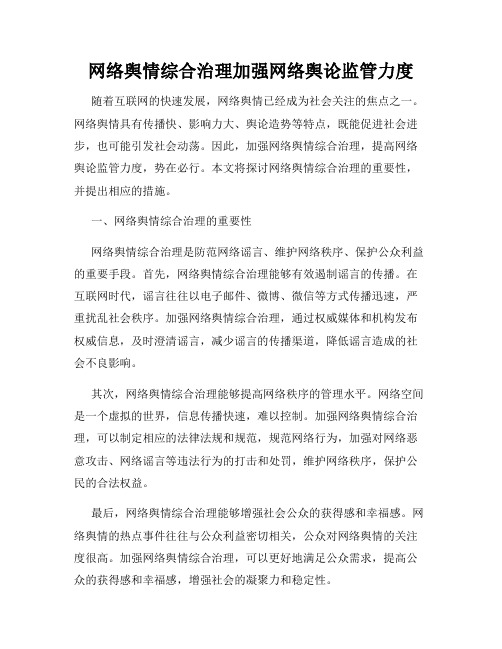 网络舆情综合治理加强网络舆论监管力度

随着互联网的快速发展，网络舆情已经成为社会关注的焦点之一。网络舆情具有传播快、影响力大、舆论造势等特点，既能促进社会进步，也可能引发社会动荡。因此，加强网络舆情综合治理，提高网络舆论监管力度，势在必行。本文将探讨网络舆情综合治理的重要性，并提出相应的措施。

一、网络舆情综合治理的重要性

网络舆情综合治理是防范网络谣言、维护网络秩序、保护公众利益的重要手段。首先，网络舆情综合治理能够有效遏制谣言的传播。在互联网时代，谣言往往以电子邮件、微博、微信等方式传播迅速，严重扰乱社会秩序。加强网络舆情综合治理，通过权威媒体和机构发布权威信息，及时澄清谣言，减少谣言的传播渠道，降低谣言造成的社会不良影响。

其次，网络舆情综合治理能够提高网络秩序的管理水平。网络空间是一个虚拟的世界，信息传播快速，难以控制。加强网络舆情综合治理，可以制定相应的法律法规和规范，规范网络行为，加强对网络恶意攻击、网络谣言等违法行为的打击和处罚，维护网络秩序，保护公民的合法权益。

最后，网络舆情综合治理能够增强社会公众的获得感和幸福感。网络舆情的热点事件往往与公众利益密切相关，公众对网络舆情的关注度很高。加强网络舆情综合治理，可以更好地满足公众需求，提高公众的获得感和幸福感，增强社会的凝聚力和稳定性。